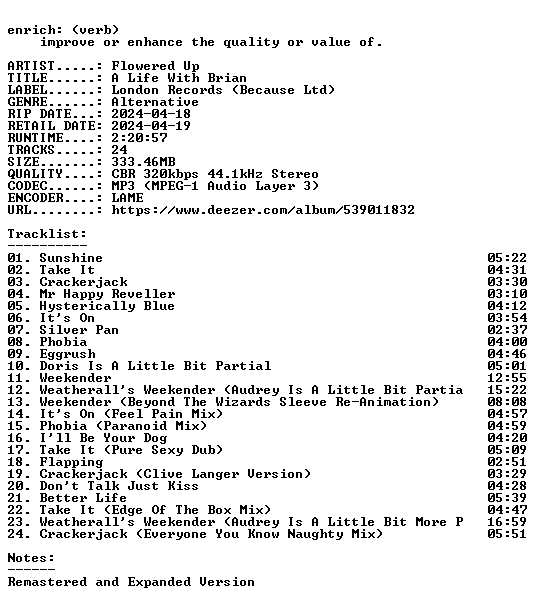 enrich: (verb)
improve or enhance the quality or value of.

ARTIST.....: Flowered Up
TITLE......: A Life With Brian
LABEL......: London Records (Because Ltd)
GENRE......: Alternative
RIP DATE...: 2024-04-18
RETAIL DATE: 2024-04-19
RUNTIME....: 2:20:57
TRACKS.....: 24
SIZE.......: 333.46MB
QUALITY....: CBR 320kbps 44.1kHz Stereo
CODEC......: MP3 (MPEG-1 Audio Layer 3)
ENCODER....: LAME
URL........: https://www.deezer.com/album/539011832

Tracklist:
----------
01. Sunshine 05:22
02. Take It 04:31
03. Crackerjack 03:30
04. Mr Happy Reveller 03:10
05. Hysterically Blue 04:12
06. It's On 03:54
07. Silver Pan 02:37
08. Phobia 04:00
09. Eggrush 04:46
10. Doris Is A Little Bit Partial 05:01
11. Weekender 12:55
12. Weatherall's Weekender (Audrey Is A Little Bit Partia 15:22
13. Weekender (Beyond The Wizards Sleeve Re-Animation) 08:08
14. It's On (Feel Pain Mix) 04:57
15. Phobia (Paranoid Mix) 04:59
16. I'll Be Your Dog 04:20
17. Take It (Pure Sexy Dub) 05:09
18. Flapping 02:51
19. Crackerjack (Clive Langer Version) 03:29
20. Don't Talk Just Kiss 04:28
21. Better Life 05:39
22. Take It (Edge Of The Box Mix) 04:47
23. Weatherall's Weekender (Audrey Is A Little Bit More P 16:59
24. Crackerjack (Everyone You Know Naughty Mix) 05:51

Notes:
------
Remastered and Expanded Version